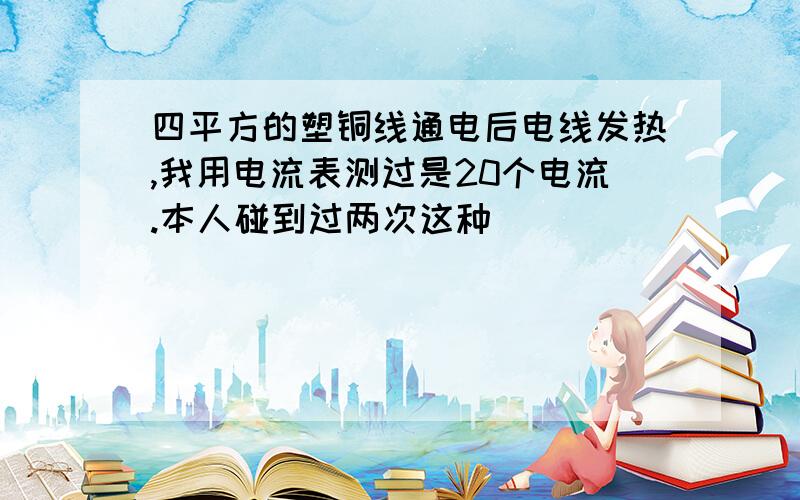 四平方的塑铜线通电后电线发热,我用电流表测过是20个电流.本人碰到过两次这种